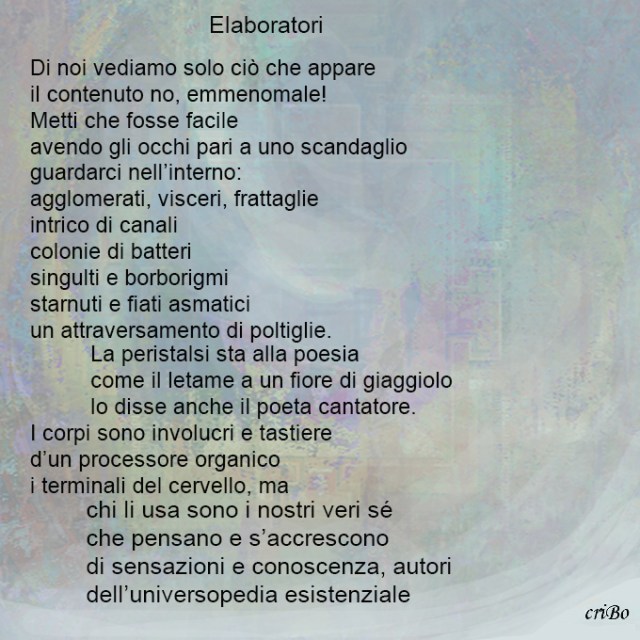 Elaboratori

Di noi vediamo solo ciò che appare
il contenuto no, emmenomale!
Metti che fosse facile
avendo gli occhi pari a uno scandaglio
guardarci nell'interno:
agglomerati, visceri, frattaglie
intrico di canali
colonie di batteri
singulti e borborigmi
starnuti e fiati asmatici
un attraversamento di poltiglie.
La peristalsi sta alla poesia
come il letame a un fiore di giaggiolo
lo disse anche il poeta cantatore.
I corpi sono involucri e tastiere
d'un processore organico
i terminali del cervello, ma
chi li usa sono i nostri veri sé
che pensano e s'accrescono
di sensazioni e conoscenza, autori
dell'universopedia esistenziale

criBo